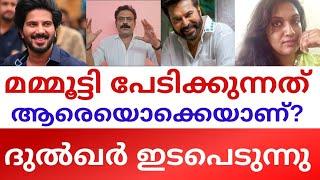 മമ്മൂട്ടി പേടിക്കുന്നത്
ആരെയൊക്കെയാണ്?
ദുൽഖർ ഇടപെടുന്നു